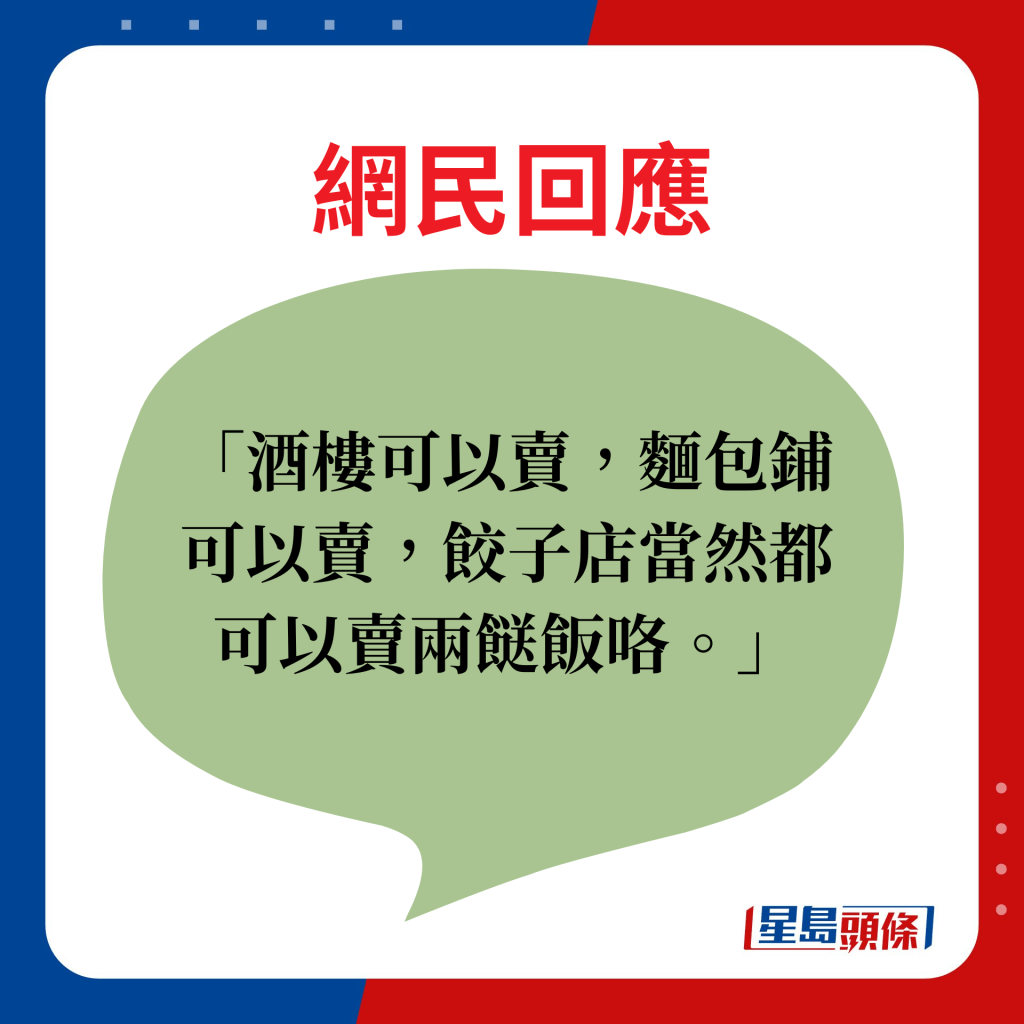 網民回應

「酒樓可以賣，麵包鋪可以賣，餃子店當然都可以賣兩餸飯咯。」

星島頭條